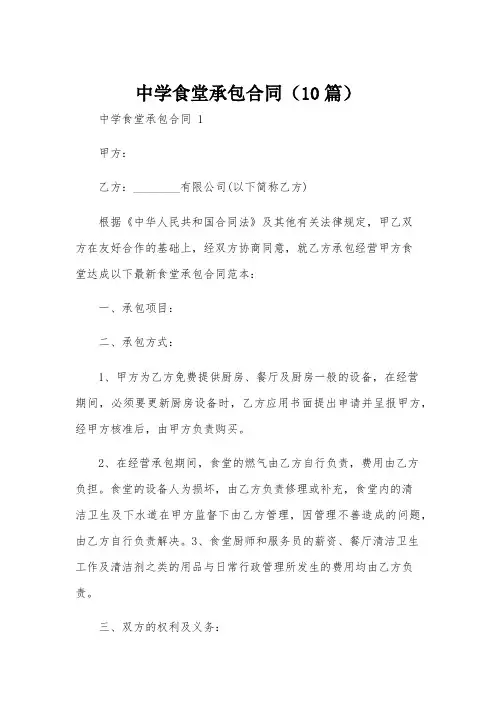 中学食堂承包合同（10篇）

中学食堂承包合同 1

甲方：

乙方：________有限公司(以下简称乙方)

根据《中华人民共和国合同法》及其他有关法律规定，甲乙双方在友好合作的基础上，经双方协商同意，就乙方承包经营甲方食堂达成以下最新食堂承包合同范本：

一、承包项目：

二、承包方式：

1、甲方为乙方免费提供厨房、餐厅及厨房一般的设备，在经营期间，必须要更新厨房设备时，乙方应用书面提出申请并呈报甲方，经甲方核准后，由甲方负责购买。

2、在经营承包期间，食堂的燃气由乙方自行负责，费用由乙方负担。食堂的设备人为损坏，由乙方负责修理或补充，食堂内的清洁卫生及下水道在甲方监督下由乙方管理，因管理不善造成的问题，由乙方自行负责解决。3、食堂厨师和服务员的薪资、餐厅清洁卫生工作及清洁剂之类的用品与日常行政管理所发生的费用均由乙方负责。

三、双方的权利及义务：